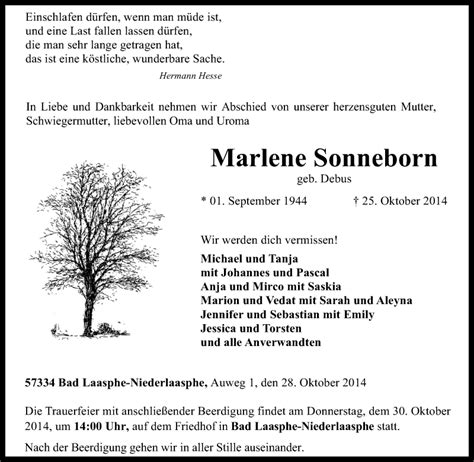 Einschlafen dürfen, wenn man müde ist,
und eine Last fallen lassen dürfen,
die man sehr lange getragen hat,
das ist eine köstliche, wunderbare Sache.

Hermann Hesse

In Liebe und Dankbarkeit nehmen wir Abschied von unserer herzensguten Mutter, Schwiegermutter, liebevollen Oma und Uroma

Marlene Sonneborn

geb. Debus

* 01. September 1944 † 25. Oktober 2014

Wir werden dich vermissen!

Michael und Tanja
mit Johannes und Pascal
Anja und Mirco mit Saskia
Marion und Vedat mit Sarah und Aleyna
Jennifer und Sebastian mit Emily
Jessica und Torsten
und alle Anverwandten

57334 Bad Laasphe-Niederlaasphe, Auweg 1, den 28. Oktober 2014

Die Trauerfeier mit anschließender Beerdigung findet am Donnerstag, dem 30. Oktober 2014, um 14:00 Uhr, auf dem Friedhof in Bad Laasphe-Niederlaasphe statt.

Nach der Beerdigung gehen wir in aller Stille auseinander.